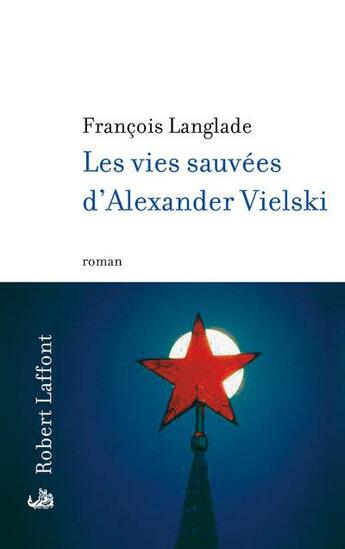 François Langlade
Les vies sauvées d'Alexander Vielski

roman

Robert Laffont